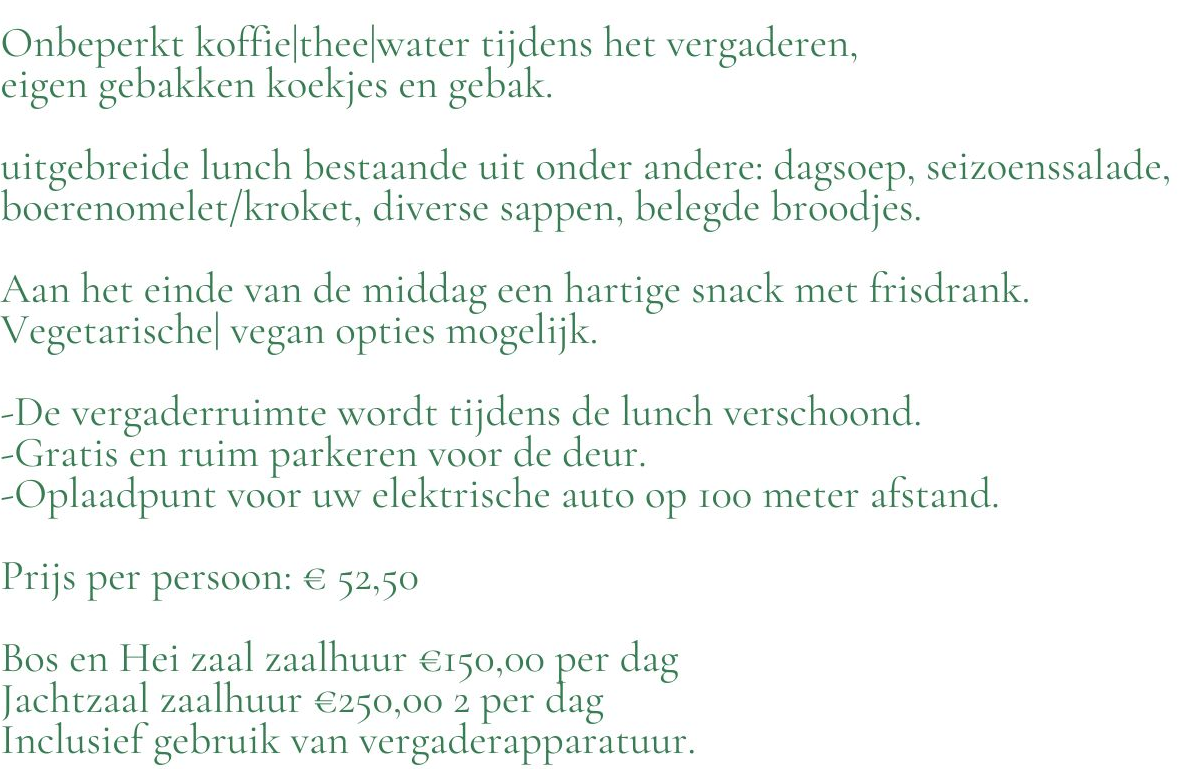 Onbeperkt koffie|thee|water tijdens het vergaderen, eigen gebakken koekjes en gebak.

uitgebreide lunch bestaande uit onder andere: dagsoep, seizoenssalade, boerenomelet/kroket, diverse sappen, belegde broodjes.

Aan het einde van de middag een hartige snack met frisdrank. Vegetarische| vegan opties mogelijk.

-De vergaderruimte wordt tijdens de lunch verschoond.
-Gratis en ruim parkeren voor de deur.
-Oplaadpunt voor uw elektrische auto op 100 meter afstand.

Prijs per persoon: € 52,50

Bos en Hei zaal zaalhuur €150,00 per dag
Jachtzaal zaalhuur €250,00 2 per dag
Inclusief gebruik van vergaderapparatuur.